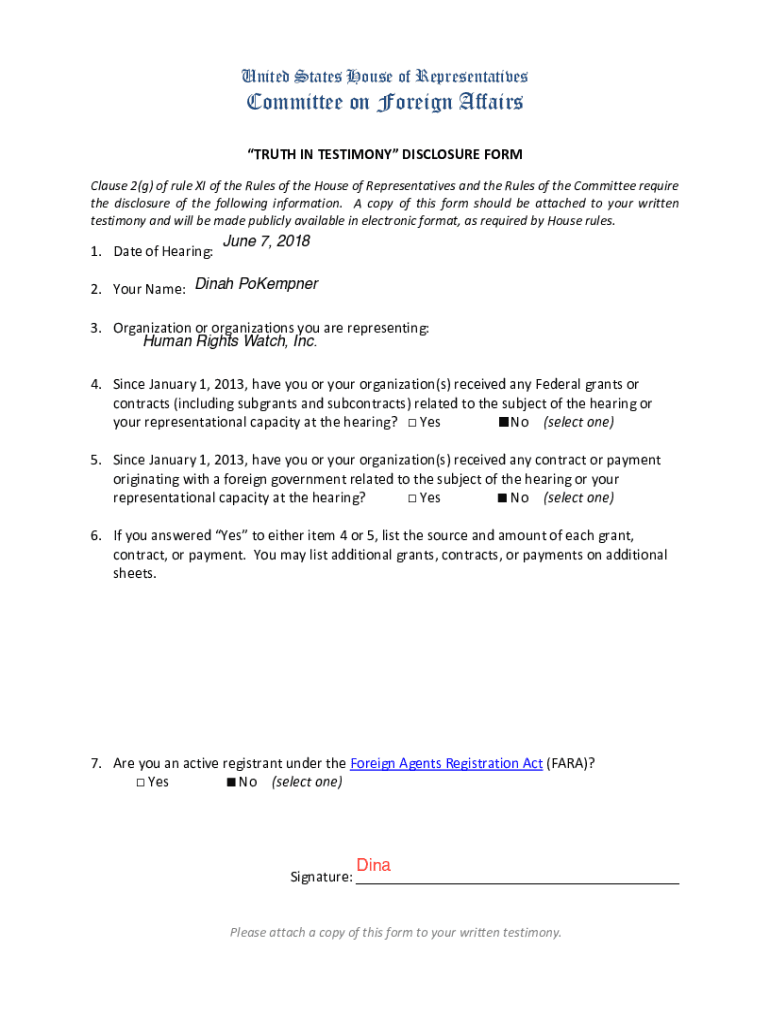 United States House of Representatives
Committee on Foreign Affairs

"TRUTH IN TESTIMONY" DISCLOSURE FORM

Clause 2(g) of rule XI of the Rules of the House of Representatives and the Rules of the Committee require the disclosure of the following information. A copy of this form should be attached to your written testimony and will be made publicly available in electronic format, as required by House rules.

1. Date of Hearing: June 7, 2018

2. Your Name: Dinah PoKempner

3. Organization or organizations you are representing:
Human Rights Watch, Inc.

4. Since January 1, 2013, have you or your organization(s) received any Federal grants or contracts (including subgrants and subcontracts) related to the subject of the hearing or your representational capacity at the hearing? □ Yes ■ No (select one)

5. Since January 1, 2013, have you or your organization(s) received any contract or payment originating with a foreign government related to the subject of the hearing or your representational capacity at the hearing? □ Yes ■ No (select one)

6. If you answered "Yes" to either item 4 or 5, list the source and amount of each grant, contract, or payment. You may list additional grants, contracts, or payments on additional sheets.

7. Are you an active registrant under the Foreign Agents Registration Act (FARA)?
□ Yes ■ No (select one)

Signature: Dina

Please attach a copy of this form to your written testimony.